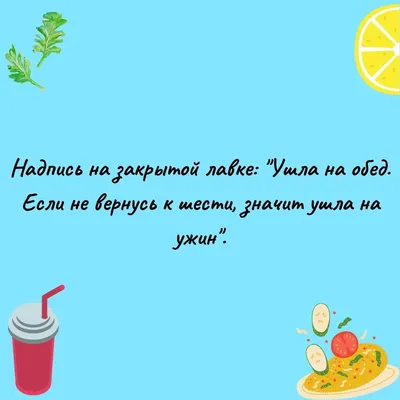 Надпись на закрытой лавке: "Ушла на обед. Если не вернусь к шести, значит ушла на ужин".